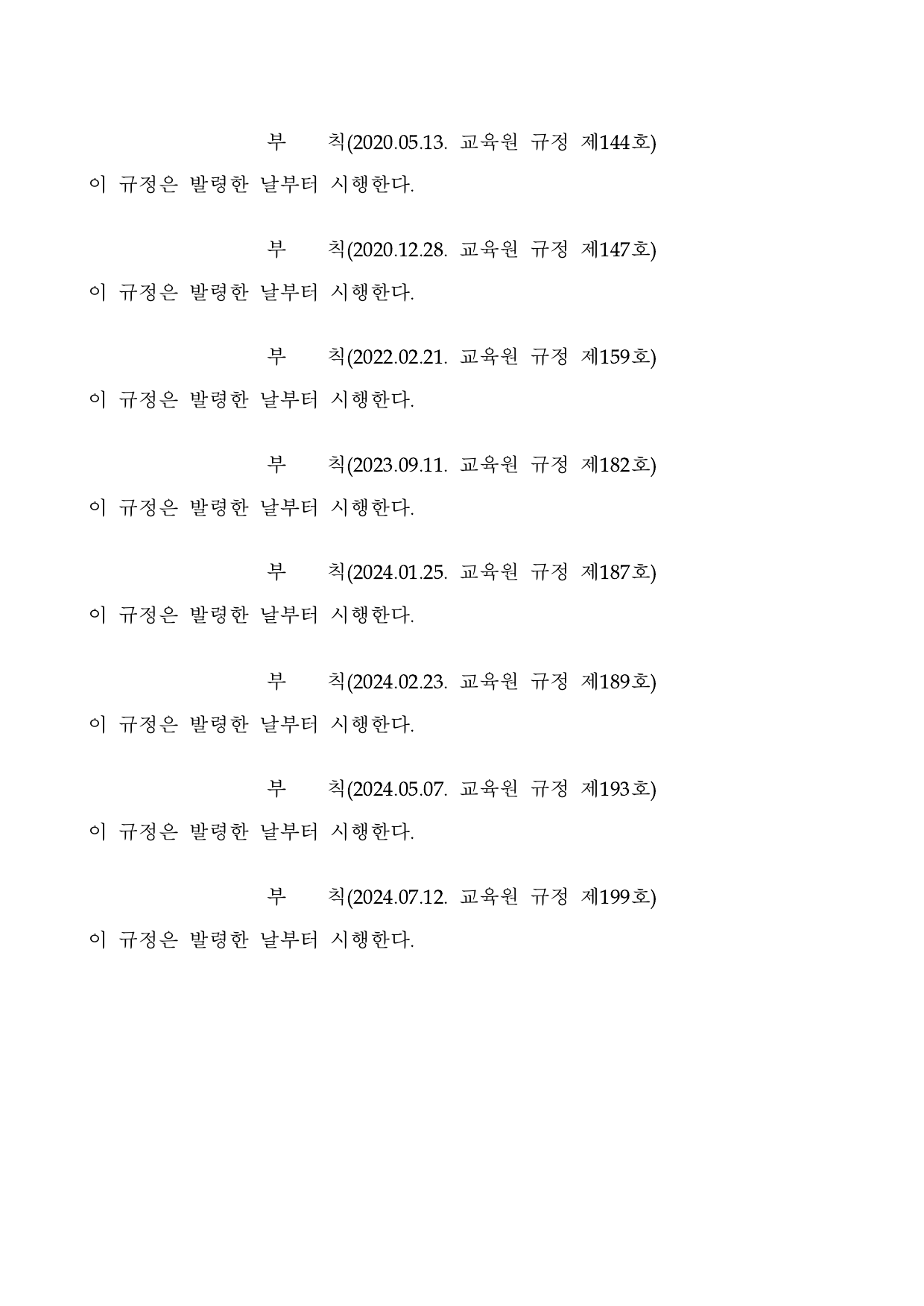 부 칙(2020.05.13. 교육원 규정 제144호)

이 규정은 발령한 날부터 시행한다.

부 칙(2020.12.28. 교육원 규정 제147호)

이 규정은 발령한 날부터 시행한다.

부 칙(2022.02.21. 교육원 규정 제159호)

이 규정은 발령한 날부터 시행한다.

부 칙(2023.09.11. 교육원 규정 제182호)

이 규정은 발령한 날부터 시행한다.

부 칙(2024.01.25. 교육원 규정 제187호)

이 규정은 발령한 날부터 시행한다.

부 칙(2024.02.23. 교육원 규정 제189호)

이 규정은 발령한 날부터 시행한다.

부 칙(2024.05.07. 교육원 규정 제193호)

이 규정은 발령한 날부터 시행한다.

부 칙(2024.07.12. 교육원 규정 제199호)

이 규정은 발령한 날부터 시행한다.